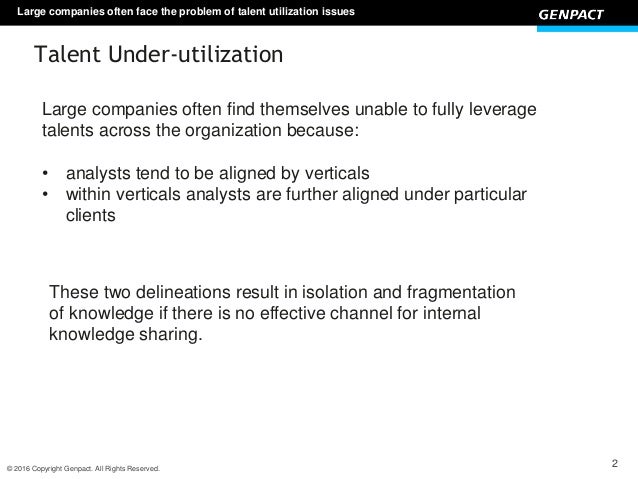 Large companies often face the problem of talent utilization issues

GENPACT

Talent Under-utilization

Large companies often find themselves unable to fully leverage talents across the organization because:

• analysts tend to be aligned by verticals
• within verticals analysts are further aligned under particular clients

These two delineations result in isolation and fragmentation of knowledge if there is no effective channel for internal knowledge sharing.

© 2016 Copyright Genpact. All Rights Reserved.

2